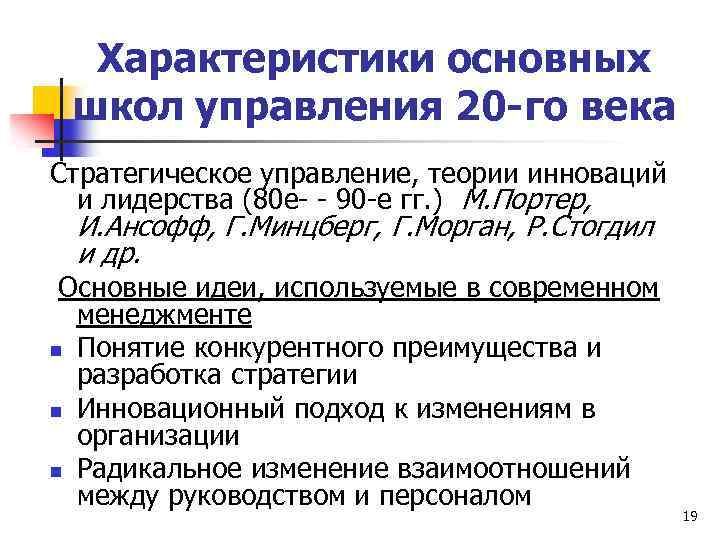 Характеристики основных школ управления 20-го века

Стратегическое управление, теории инноваций и лидерства (80е- - 90-е гг.) М.Портер, И.Ансофф, Г.Минцберг, Г.Морган, Р.Стогдил и др.

Основные идеи, используемые в современном менеджменте

- Понятие конкурентного преимущества и разработка стратегии
- Инновационный подход к изменениям в организации
- Радикальное изменение взаимоотношений между руководством и персоналом

19